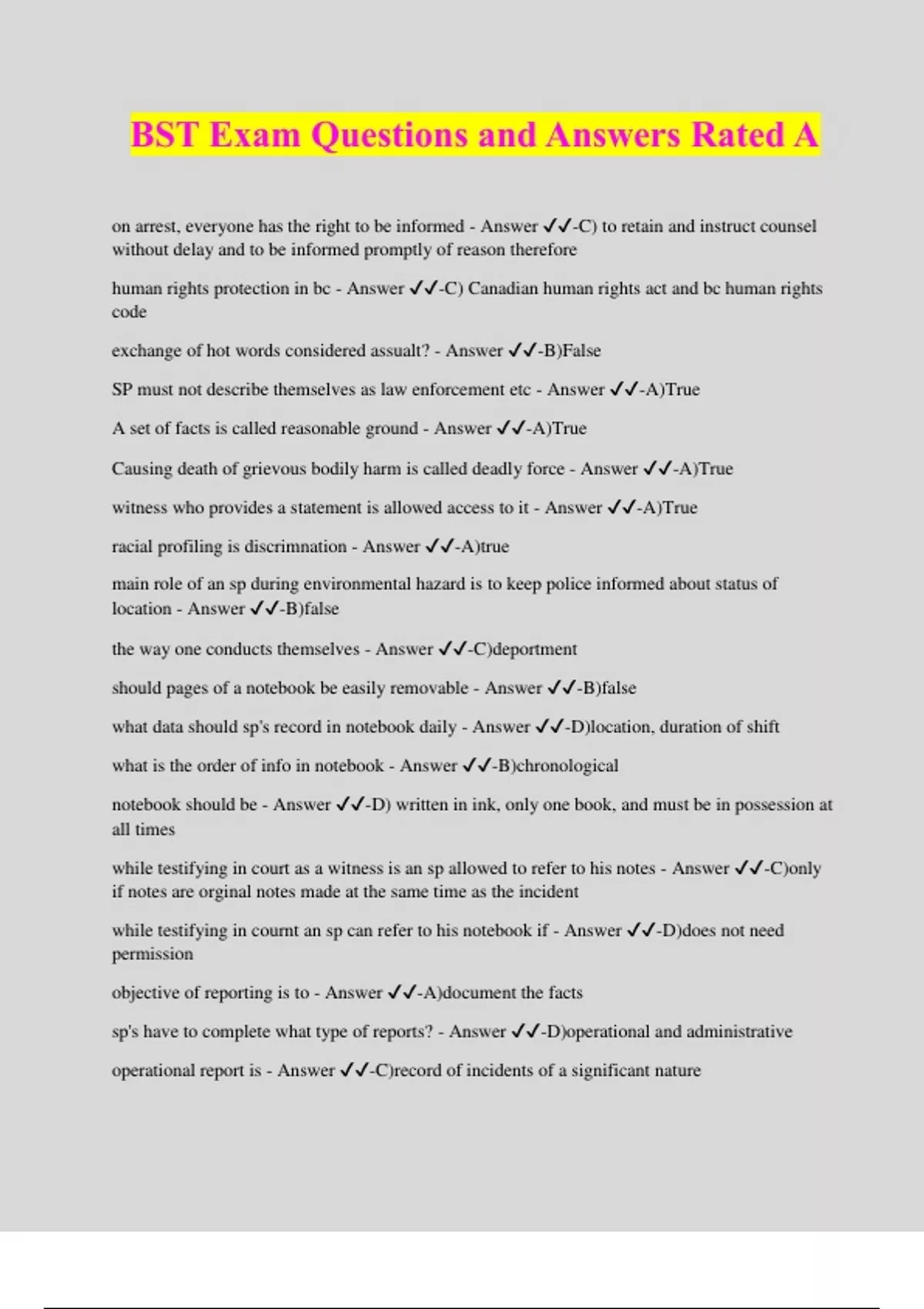 BST Exam Questions and Answers Rated A

on arrest, everyone has the right to be informed - Answer ✓✓-C) to retain and instruct counsel without delay and to be informed promptly of reason therefore

human rights protection in bc - Answer ✓✓-C) Canadian human rights act and bc human rights code

exchange of hot words considered assualt? - Answer ✓✓-B)False

SP must not describe themselves as law enforcement etc - Answer ✓✓-A)True

A set of facts is called reasonable ground - Answer ✓✓-A)True

Causing death of grievous bodily harm is called deadly force - Answer ✓✓-A)True

witness who provides a statement is allowed access to it - Answer ✓✓-A)True

racial profiling is discrimnation - Answer ✓✓-A)true

main role of an sp during environmental hazard is to keep police informed about status of location - Answer ✓✓-B)false

the way one conducts themselves - Answer ✓✓-C)deportment

should pages of a notebook be easily removable - Answer ✓✓-B)false

what data should sp's record in notebook daily - Answer ✓✓-D)location, duration of shift

what is the order of info in notebook - Answer ✓✓-B)chronological

notebook should be - Answer ✓✓-D) written in ink, only one book, and must be in possession at all times

while testifying in court as a witness is an sp allowed to refer to his notes - Answer ✓✓-C)only if notes are orginal notes made at the same time as the incident

while testifying in cournt an sp can refer to his notebook if - Answer ✓✓-D)does not need permission

objective of reporting is to - Answer ✓✓-A)document the facts

sp's have to complete what type of reports? - Answer ✓✓-D)operational and administrative

operational report is - Answer ✓✓-C)record of incidents of a significant nature